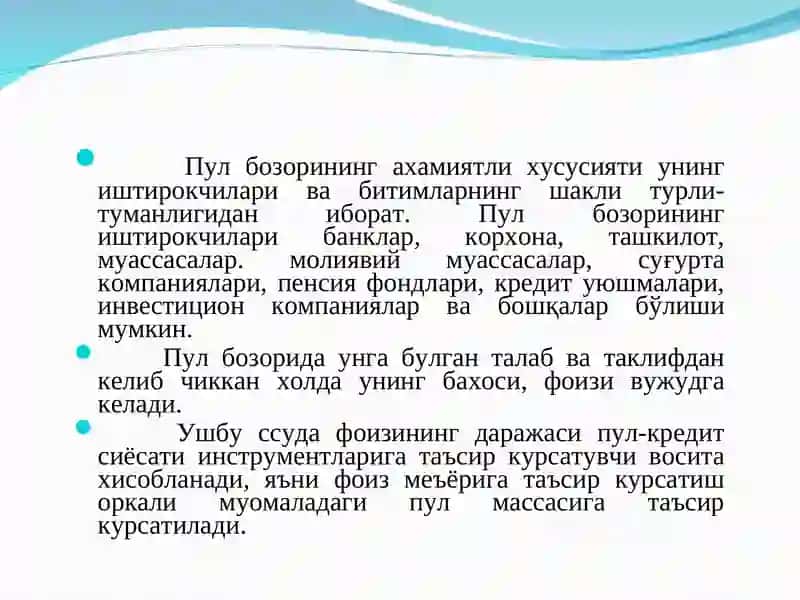 Пул бозорининг ахамиятли хусусияти унинг иштирокчилари ва битимларнинг шакли турли-туманлигидан иборат. Пул бозорининг иштирокчилари банклар, корхона, ташкилот, муассасалар. молиявий муассасалар, суғурта компаниялари, пенсия фондлари, кредит уюшмалари, инвестицион компаниялар ва бошқалар бўлиши мумкин.

Пул бозорида унга булган талаб ва таклифдан келиб чиккан холда унинг бахоси, фоизи вужудга келади.

Ушбу ссуда фоизининг даражаси пул-кредит сиёсати инструментларига таъсир курсатувчи восита хисобланади, яъни фоиз меъёрига таъсир курсатиш оркали муомаладаги пул массасига таъсир курсатилади.